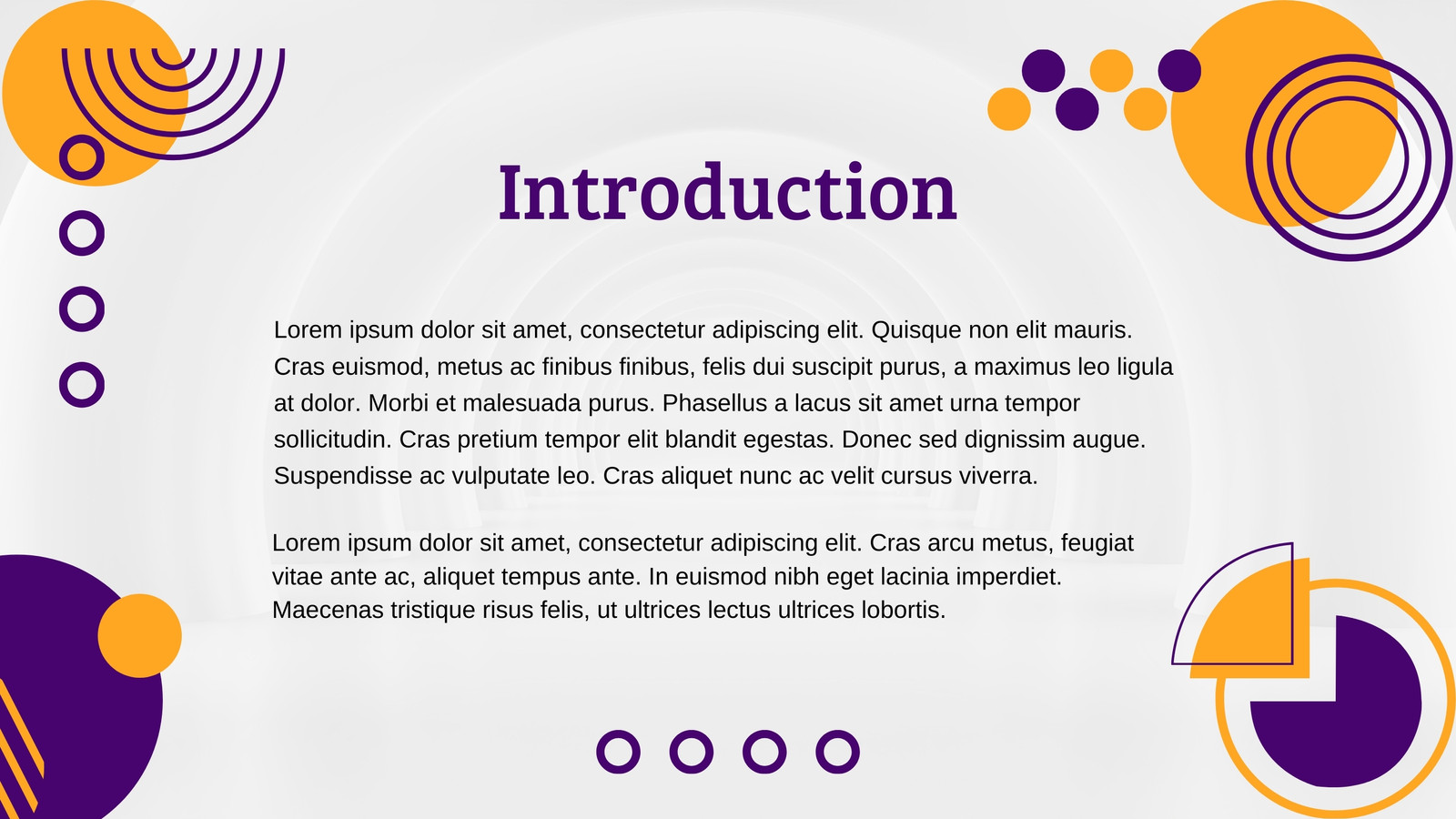 Introduction

Lorem ipsum dolor sit amet, consectetur adipiscing elit. Quisque non elit mauris. Cras euismod, metus ac finibus finibus, felis dui suscipit purus, a maximus leo ligula at dolor. Morbi et malesuada purus. Phasellus a lacus sit amet urna tempor sollicitudin. Cras pretium tempor elit blandit egestas. Donec sed dignissim augue. Suspendisse ac vulputate leo. Cras aliquet nunc ac velit cursus viverra.

Lorem ipsum dolor sit amet, consectetur adipiscing elit. Cras arcu metus, feugiat vitae ante ac, aliquet tempus ante. In euismod nibh eget lacinia imperdiet. Maecenas tristique risus felis, ut ultrices lectus ultrices lobortis.